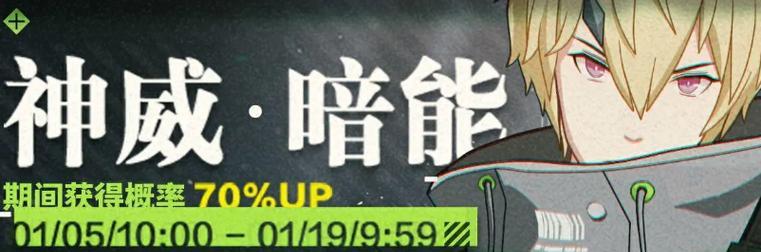 神威·暗能

期间获得概率 70%UP

01/05/10:00 – 01/19/9:59